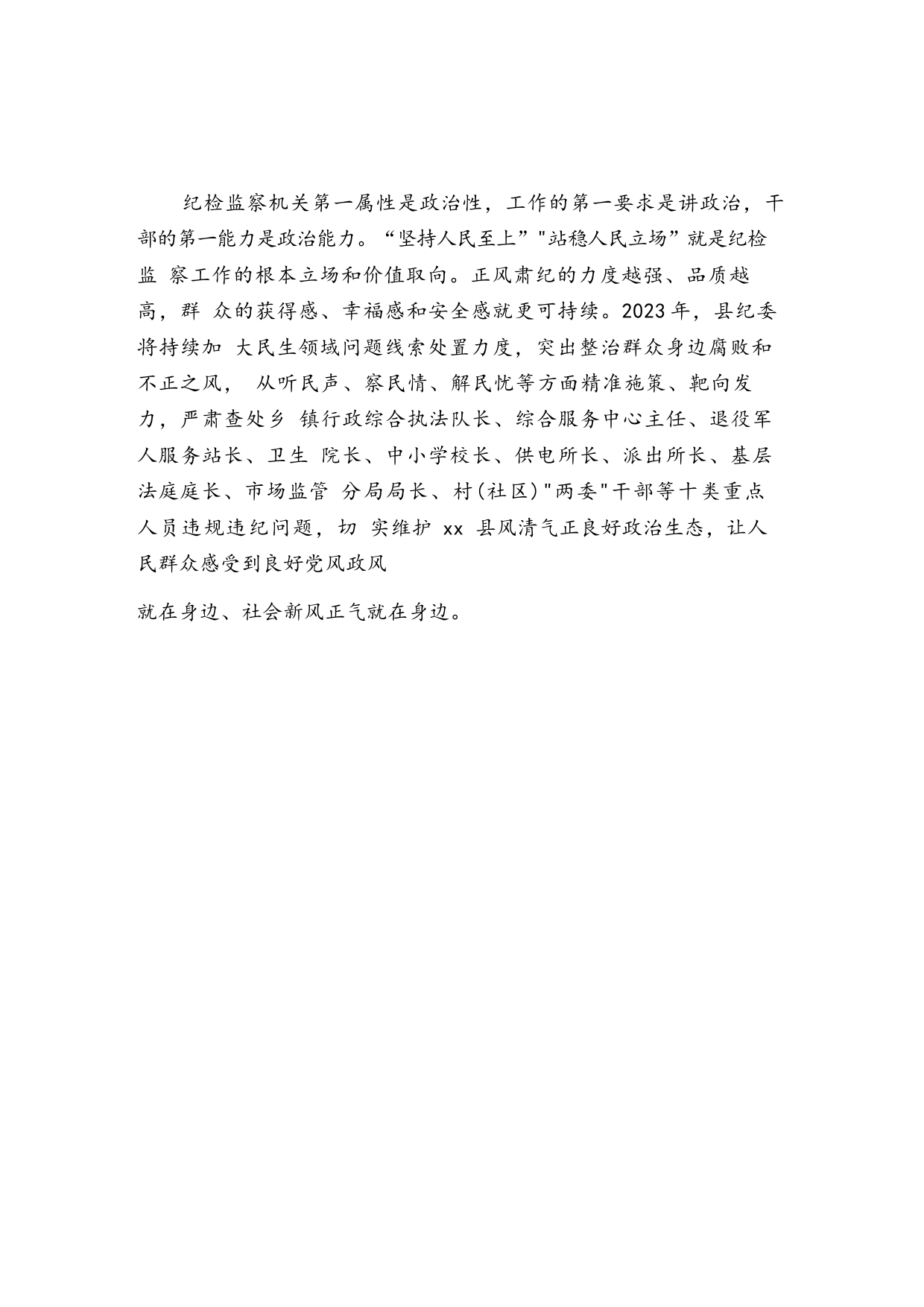 纪检监察机关第一属性是政治性，工作的第一要求是讲政治，干部的第一能力是政治能力。“坚持人民至上”"站稳人民立场”就是纪检监 察工作的根本立场和价值取向。正风肃纪的力度越强、品质越高，群 众的获得感、幸福感和安全感就更可持续。2023年，县纪委将持续加 大民生领域问题线索处置力度，突出整治群众身边腐败和不正之风， 从听民声、察民情、解民忧等方面精准施策、靶向发力，严肃查处乡 镇行政综合执法队长、综合服务中心主任、退役军人服务站长、卫生 院长、中小学校长、供电所长、派出所长、基层法庭庭长、市场监管 分局局长、村(社区)"两委"干部等十类重点人员违规违纪问题，切 实维护 xx 县风清气正良好政治生态，让人民群众感受到良好党风政风

就在身边、社会新风正气就在身边。